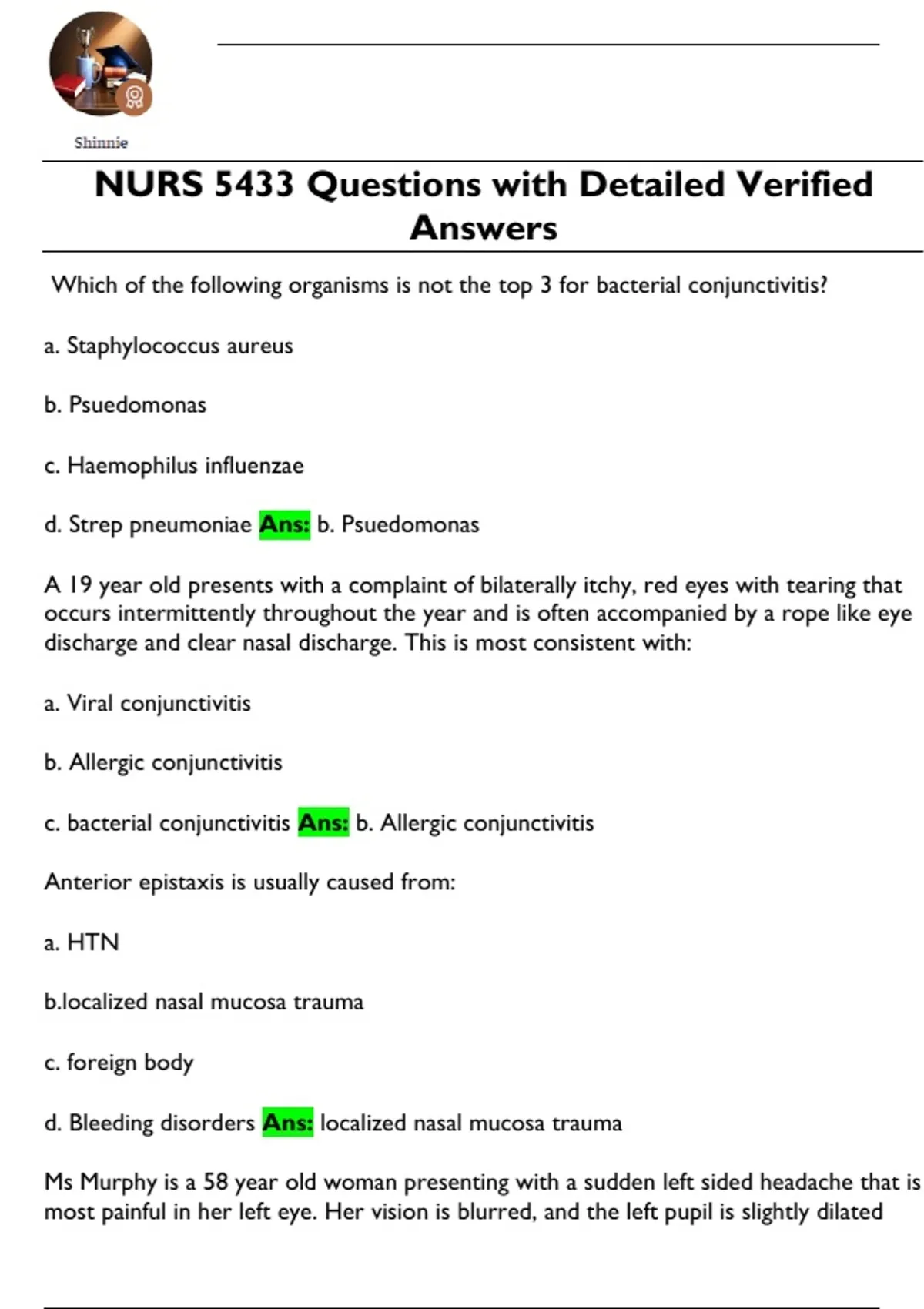 Shinnie

NURS 5433 Questions with Detailed Verified Answers

Which of the following organisms is not the top 3 for bacterial conjunctivitis?

a. Staphylococcus aureus

b. Psuedomonas

c. Haemophilus influenzae

d. Strep pneumoniae Ans: b. Psuedomonas

A 19 year old presents with a complaint of bilaterally itchy, red eyes with tearing that occurs intermittently throughout the year and is often accompanied by a rope like eye discharge and clear nasal discharge. This is most consistent with:

a. Viral conjunctivitis

b. Allergic conjunctivitis

c. bacterial conjunctivitis Ans: b. Allergic conjunctivitis

Anterior epistaxis is usually caused from:

a. HTN

b.localized nasal mucosa trauma

c. foreign body

d. Bleeding disorders Ans: localized nasal mucosa trauma

Ms Murphy is a 58 year old woman presenting with a sudden left sided headache that is most painful in her left eye. Her vision is blurred, and the left pupil is slightly dilated